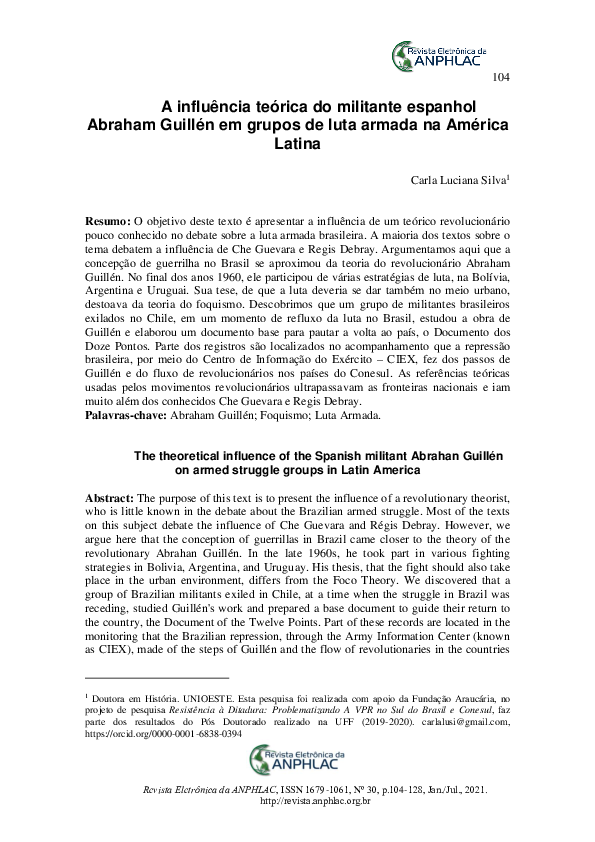 Revista Eletrônica da ANPHLAC

104

A influência teórica do militante espanhol Abraham Guillén em grupos de luta armada na América Latina

Carla Luciana Silva$^1$

**Resumo:** O objetivo deste texto é apresentar a influência de um teórico revolucionário pouco conhecido no debate sobre a luta armada brasileira. A maioria dos textos sobre o tema debatem a influência de Che Guevara e Regis Debray. Argumentamos aqui que a concepção de guerrilha no Brasil se aproximou da teoria do revolucionário Abraham Guillén. No final dos anos 1960, ele participou de várias estratégias de luta, na Bolívia, Argentina e Uruguai. Sua tese, de que a luta deveria se dar também no meio urbano, destoava da teoria do foquismo. Descobrimos que um grupo de militantes brasileiros exilados no Chile, em um momento de refluxo da luta no Brasil, estudou a obra de Guillén e elaborou um documento base para pautar a volta ao país, o Documento dos Doze Pontos. Parte dos registros são localizados no acompanhamento que a repressão brasileira, por meio do Centro de Informação do Exército – CIEX, fez dos passos de Guillén e do fluxo de revolucionários nos países do Conesul. As referências teóricas usadas pelos movimentos revolucionários ultrapassavam as fronteiras nacionais e iam muito além dos conhecidos Che Guevara e Regis Debray.
**Palavras-chave:** Abraham Guillén; Foquismo; Luta Armada.

The theoretical influence of the Spanish militant Abrahan Guillén on armed struggle groups in Latin America

**Abstract:** The purpose of this text is to present the influence of a revolutionary theorist, who is little known in the debate about the Brazilian armed struggle. Most of the texts on this subject debate the influence of Che Guevara and Régis Debray. However, we argue here that the conception of guerrillas in Brazil came closer to the theory of the revolutionary Abrahan Guillén. In the late 1960s, he took part in various fighting strategies in Bolivia, Argentina, and Uruguay. His thesis, that the fight should also take place in the urban environment, differs from the Foco Theory. We discovered that a group of Brazilian militants exiled in Chile, at a time when the struggle in Brazil was receding, studied Guillén's work and prepared a base document to guide their return to the country, the Document of the Twelve Points. Part of these records are located in the monitoring that the Brazilian repression, through the Army Information Center (known as CIEX), made of the steps of Guillén and the flow of revolutionaries in the countries

$^1$ Doutora em História. UNIOESTE. Esta pesquisa foi realizada com apoio da Fundação Araucária, no projeto de pesquisa *Resistência à Ditadura: Problematizando A VPR no Sul do Brasil e Conesul*, faz parte dos resultados do Pós Doutorado realizado na UFF (2019-2020). carlalusi@gmail.com, https://orcid.org/0000-0001-6838-0394

Revista Eletrônica da ANPHLAC

*Revista Eletrônica da ANPHLAC*, ISSN 1679-1061, Nº 30, p.104-128, Jan./Jul., 2021. http://revista.anphlac.org.br